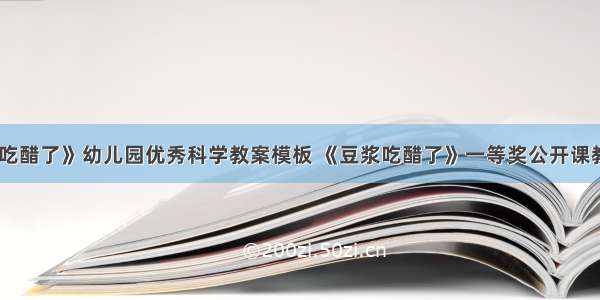 吃醋了》幼儿园优秀科学教案模板 《豆浆吃醋了》一等奖公开课教

©200zi.50zi.cn